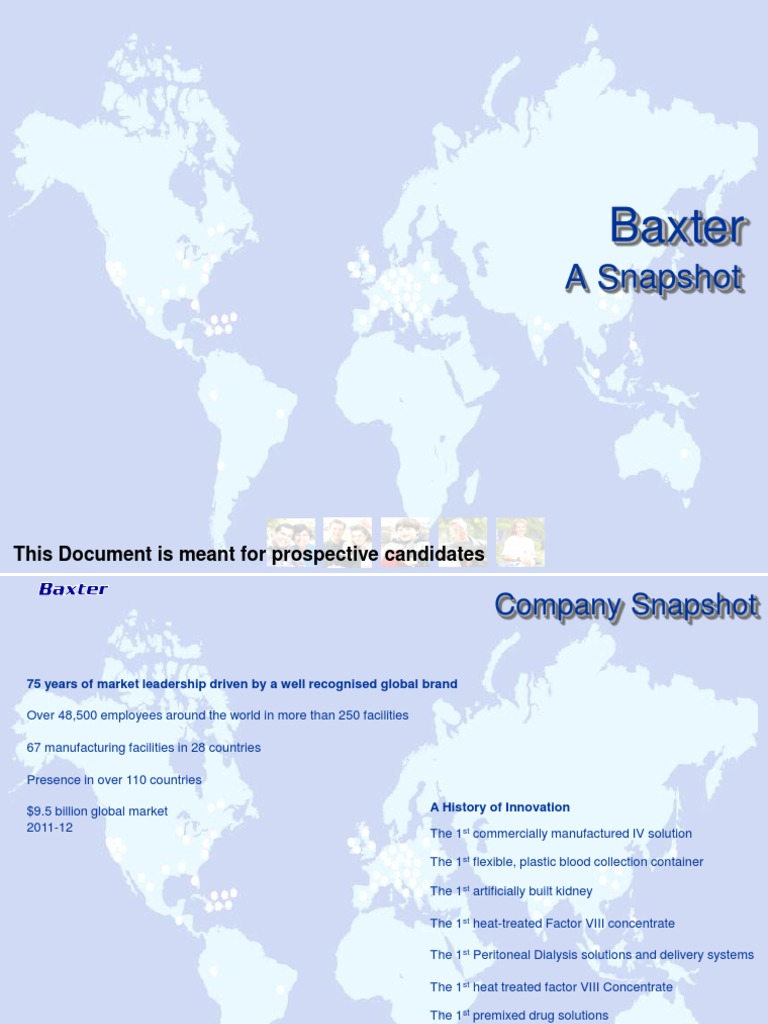 Baxter

A Snapshot

This Document is meant for prospective candidates

Baxter

Company Snapshot

75 years of market leadership driven by a well recognised global brand

Over 48,500 employees around the world in more than 250 facilities

67 manufacturing facilities in 28 countries

Presence in over 110 countries

$9.5 billion global market 2011-12

A History of Innovation

The 1st commercially manufactured IV solution

The 1st flexible, plastic blood collection container

The 1st artificially built kidney

The 1st heat-treated Factor VIII concentrate

The 1st Peritoneal Dialysis solutions and delivery systems

The 1st heat treated factor VIII Concentrate

The 1st premixed drug solutions